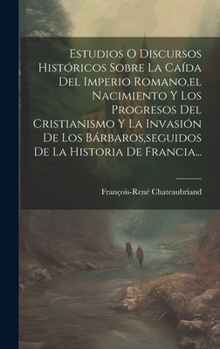 Estudios O Discursos Históricos Sobre La Caída Del Imperio Romano,el Nacimiento Y Los Progresos Del Cristianismo Y La Invasión De Los Bárbaros,seguidos De La Historia De Francia...

François-René Chateaubriand